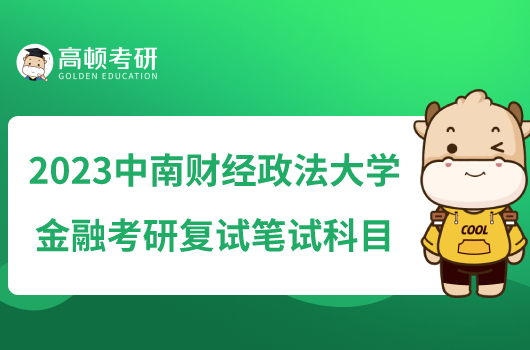 高顿考研
GOLDEN EDUCATION

2023中南财经政法大学
金融考研复试笔试科目

COOL